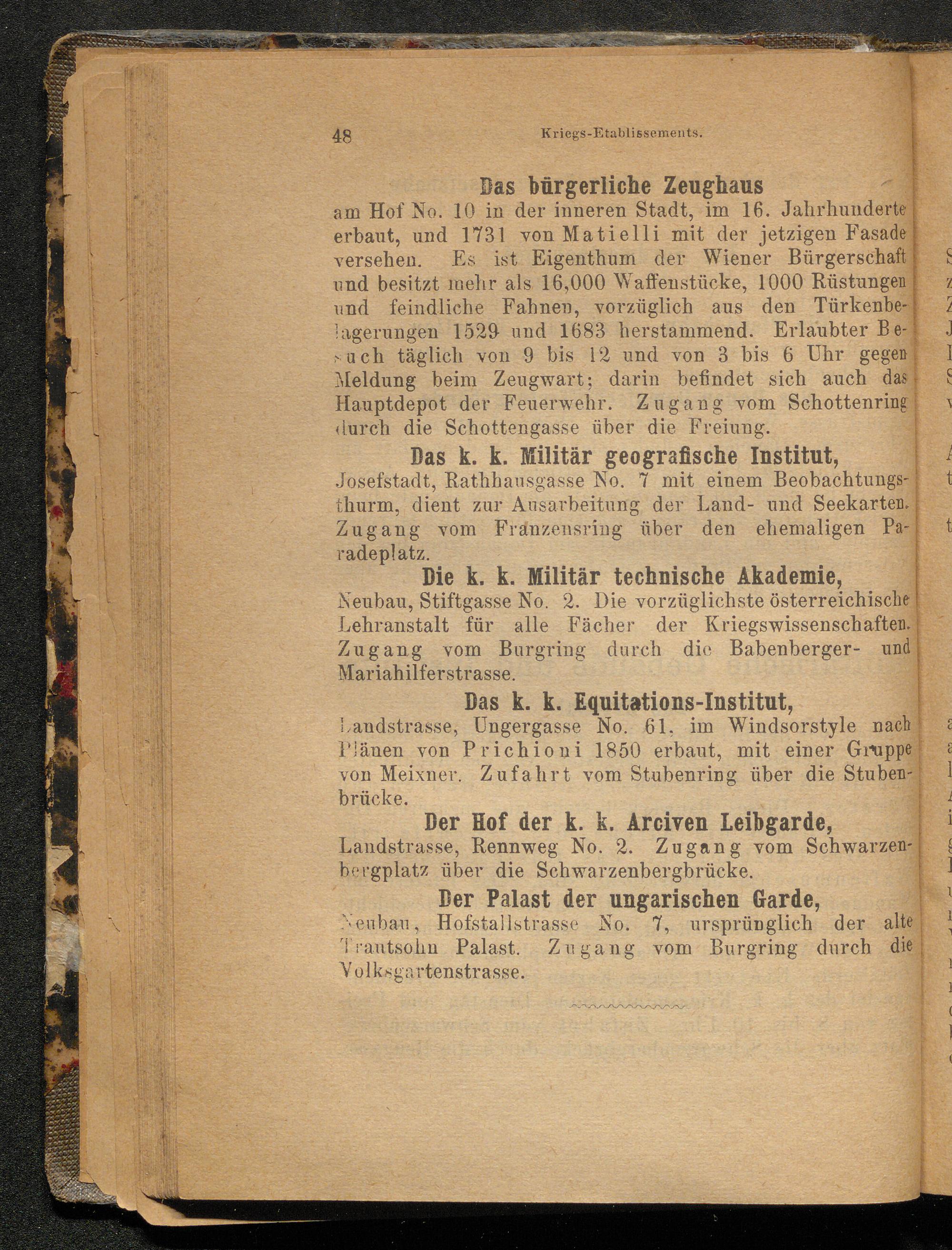 48 Kriegs-Etablissements.

Das bürgerliche Zeughaus
am Hof No. 10 in der inneren Stadt, im 16. Jahrhunderte erbaut, und 1731 von Matielli mit der jetzigen Fasade versehen. Es ist Eigenthum der Wiener Bürgerschaft und besitzt mehr als 16,000 Waffenstücke, 1000 Rüstungen und feindliche Fahnen, vorzüglich aus den Türkenbelagerungen 1529 und 1683 herstammend. Erlaubter Besuch täglich von 9 bis 12 und von 3 bis 6 Uhr gegen Meldung beim Zeugwart; darin befindet sich auch das Hauptdepot der Feuerwehr. Zugang vom Schottenring durch die Schottengasse über die Freiung.

Das k. k. Militär geografische Institut,
Josefstadt, Rathhausgasse No. 7 mit einem Beobachtungsthurm, dient zur Ausarbeitung der Land- und Seekarten. Zugang vom Franzensring über den ehemaligen Paradeplatz.

Die k. k. Militär technische Akademie,
Neubau, Stiftgasse No. 2. Die vorzüglichste österreichische Lehranstalt für alle Fächer der Kriegswissenschaften. Zugang vom Burgring durch die Babenberger- und Mariahilferstrasse.

Das k. k. Equitations-Institut,
Landstrasse, Ungergasse No. 61, im Windsorstyle nach Plänen von Prichioni 1850 erbaut, mit einer Gruppe von Meixner. Zufahrt vom Stubenring über die Stubenbrücke.

Der Hof der k. k. Arciven Leibgarde,
Landstrasse, Rennweg No. 2. Zugang vom Schwarzenbergplatz über die Schwarzenbergbrücke.

Der Palast der ungarischen Garde,
Neubau, Hofstallstrasse No. 7, ursprünglich der alte Trautsohn Palast. Zugang vom Burgring durch die Volksgartenstrasse.